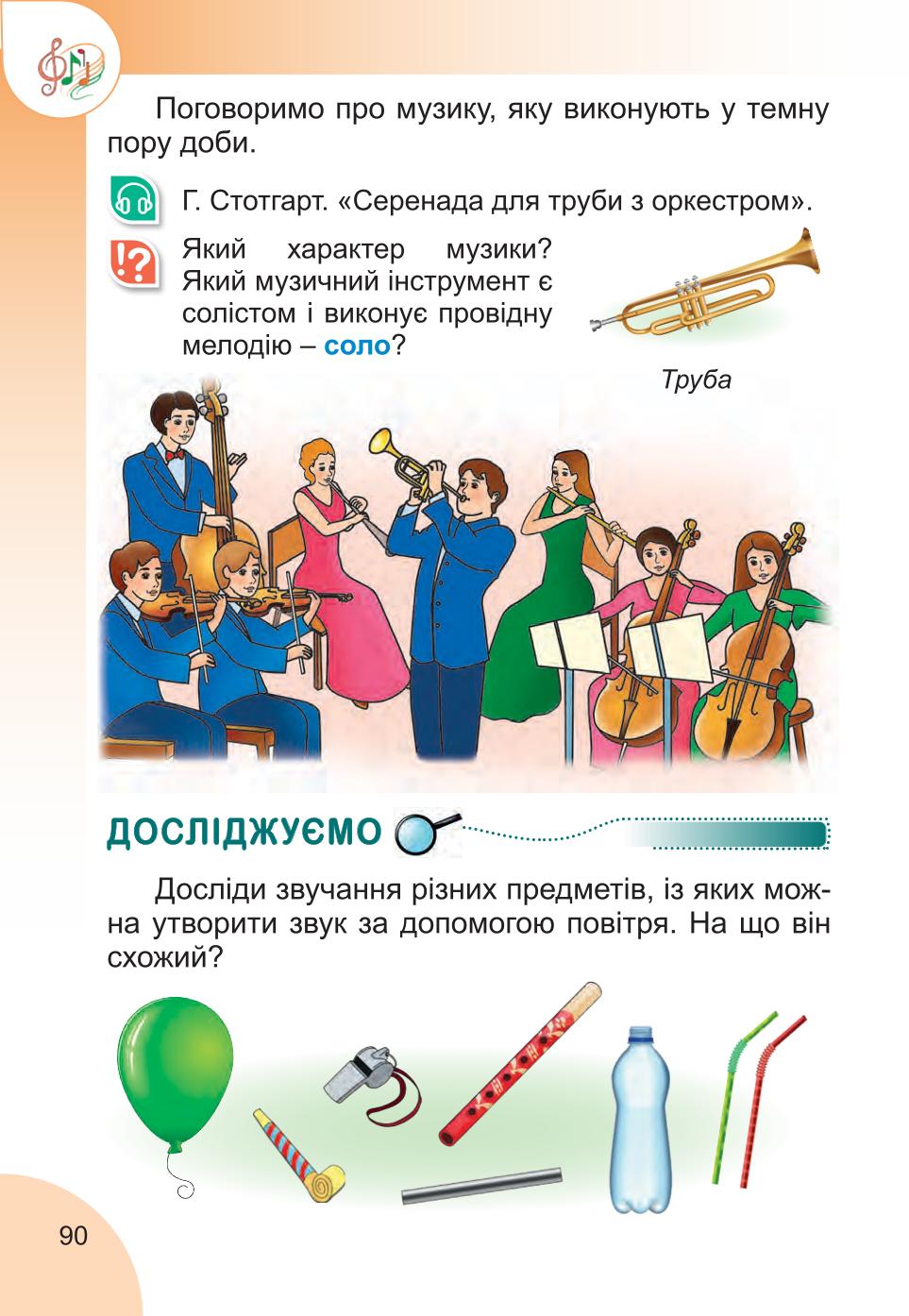 Поговоримо про музику, яку виконують у темну пору доби.

Г. Стотгарт. «Серенада для труби з оркестром».

Який характер музики? Який музичний інструмент є солістом і виконує провідну мелодію – соло?

Труба

ДОСЛІДЖУЄМО

Досліди звучання різних предметів, із яких можна утворити звук за допомогою повітря. На що він схожий?

90